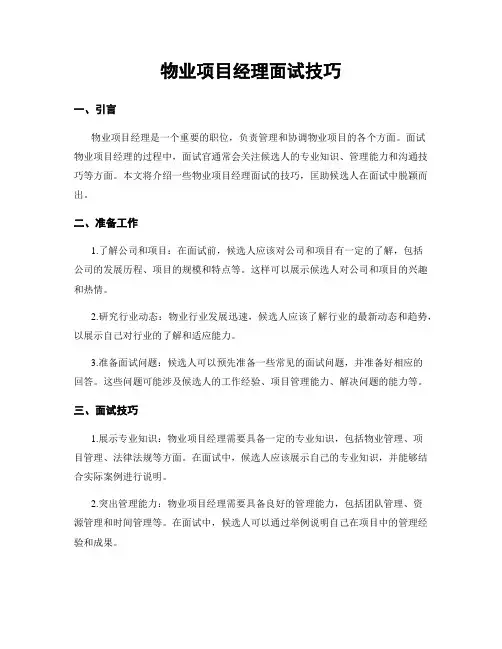 物业项目经理面试技巧

一、引言

物业项目经理是一个重要的职位，负责管理和协调物业项目的各个方面。面试物业项目经理的过程中，面试官通常会关注候选人的专业知识、管理能力和沟通技巧等方面。本文将介绍一些物业项目经理面试的技巧，匡助候选人在面试中脱颖而出。

二、准备工作

1.了解公司和项目：在面试前，候选人应该对公司和项目有一定的了解，包括公司的发展历程、项目的规模和特点等。这样可以展示候选人对公司和项目的兴趣和热情。

2.研究行业动态：物业行业发展迅速，候选人应该了解行业的最新动态和趋势，以展示自己对行业的了解和适应能力。

3.准备面试问题：候选人可以预先准备一些常见的面试问题，并准备好相应的回答。这些问题可能涉及候选人的工作经验、项目管理能力、解决问题的能力等。

三、面试技巧

1.展示专业知识：物业项目经理需要具备一定的专业知识，包括物业管理、项目管理、法律法规等方面。在面试中，候选人应该展示自己的专业知识，并能够结合实际案例进行说明。

2.突出管理能力：物业项目经理需要具备良好的管理能力，包括团队管理、资源管理和时间管理等。在面试中，候选人可以通过举例说明自己在项目中的管理经验和成果。